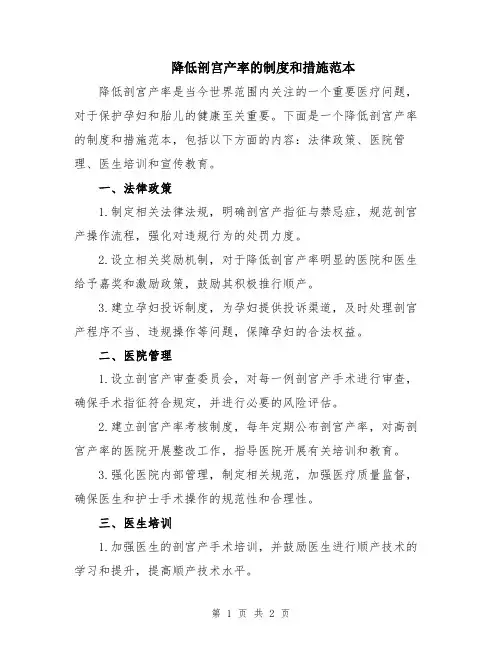 降低剖宫产率的制度和措施范本

降低剖宫产率是当今世界范围内关注的一个重要医疗问题，对于保护孕妇和胎儿的健康至关重要。下面是一个降低剖宫产率的制度和措施范本，包括以下方面的内容：法律政策、医院管理、医生培训和宣传教育。

一、法律政策

1.制定相关法律法规，明确剖宫产指征与禁忌症，规范剖宫产操作流程，强化对违规行为的处罚力度。

2.设立相关奖励机制，对于降低剖宫产率明显的医院和医生给予嘉奖和激励政策，鼓励其积极推行顺产。

3.建立孕妇投诉制度，为孕妇提供投诉渠道，及时处理剖宫产程序不当、违规操作等问题，保障孕妇的合法权益。

二、医院管理

1.设立剖宫产审查委员会，对每一例剖宫产手术进行审查，确保手术指征符合规定，并进行必要的风险评估。

2.建立剖宫产率考核制度，每年定期公布剖宫产率，对高剖宫产率的医院开展整改工作，指导医院开展有关培训和教育。

3.强化医院内部管理，制定相关规范，加强医疗质量监督，确保医生和护士手术操作的规范性和合理性。

三、医生培训

1.加强医生的剖宫产手术培训，并鼓励医生进行顺产技术的学习和提升，提高顺产技术水平。

第 1 页 共 2 页